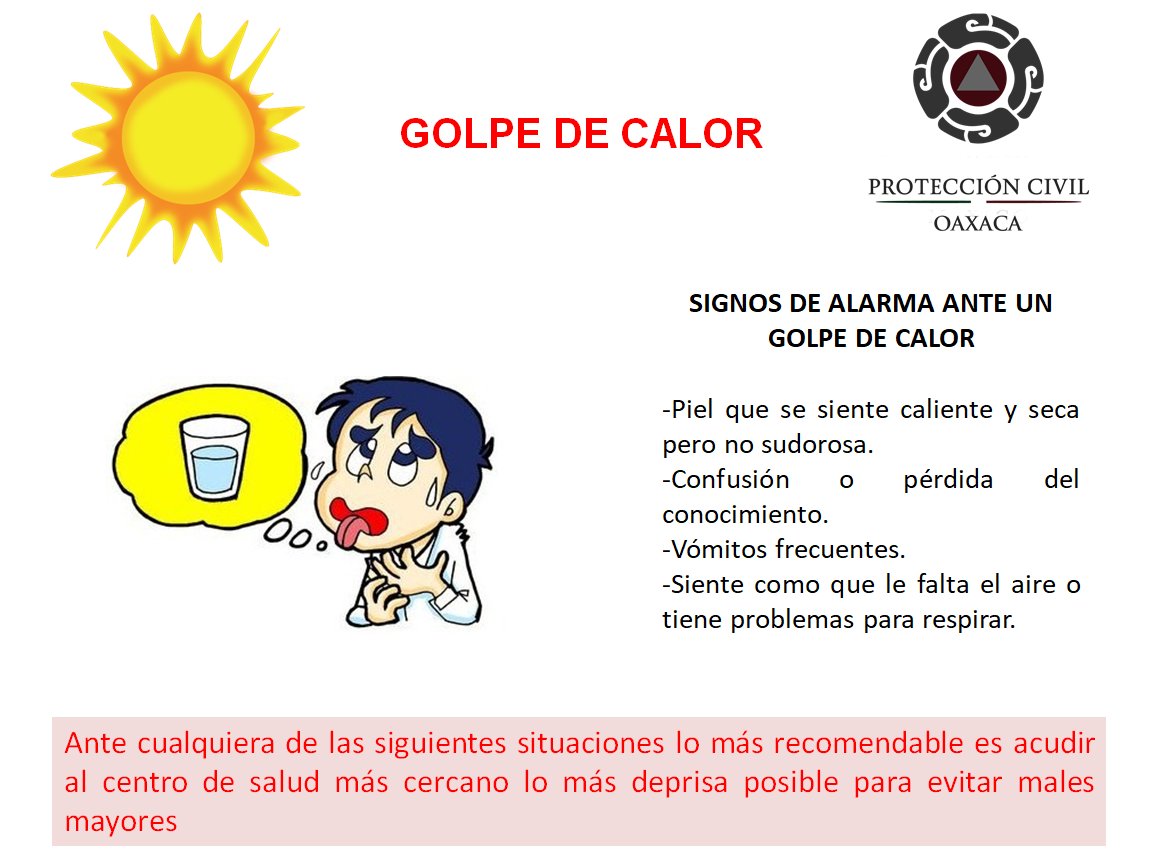 GOLPE DE CALOR

PROTECCIÓN CIVIL
OAXACA

SIGNOS DE ALARMA ANTE UN GOLPE DE CALOR

-Piel que se siente caliente y seca pero no sudorosa.
-Confusión o pérdida del conocimiento.
-Vómitos frecuentes.
-Siente como que le falta el aire o tiene problemas para respirar.

Ante cualquiera de las siguientes situaciones lo más recomendable es acudir al centro de salud más cercano lo más deprisa posible para evitar males mayores